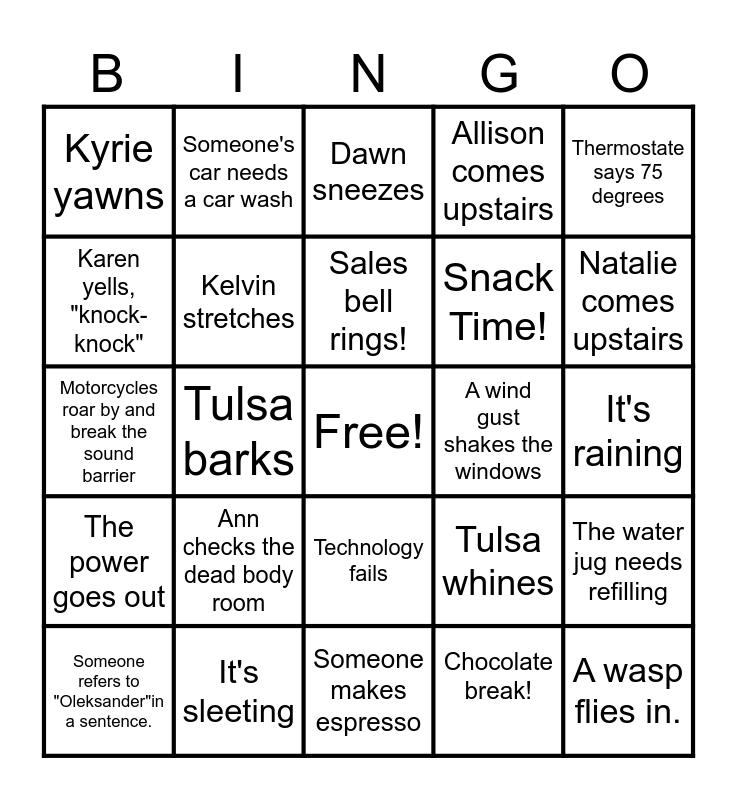 | B | I | N | G | O |
|---|---|---|---|---|
| Kyrie yawns | Someone's car needs a car wash | Dawn sneezes | Allison comes upstairs | Thermostate says 75 degrees |
| Karen yells, "knock-knock" | Kelvin stretches | Sales bell rings! | Snack Time! | Natalie comes upstairs |
| Motorcycles roar by and break the sound barrier | Tulsa barks | Free! | A wind gust shakes the windows | It's raining |
| The power goes out | Ann checks the dead body room | Technology fails | Tulsa whines | The water jug needs refilling |
| Someone refers to "Oleksander"in a sentence. | It's sleeting | Someone makes espresso | Chocolate break! | A wasp flies in. |